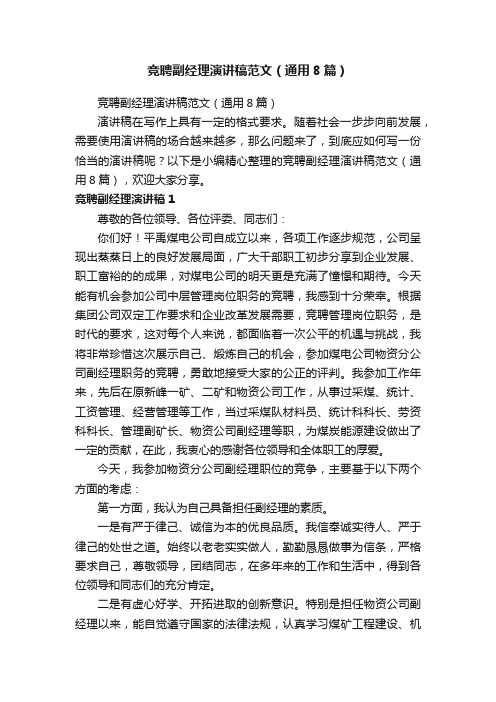 竞聘副经理演讲稿范文（通用8篇）

竞聘副经理演讲稿范文（通用8篇）

演讲稿在写作上具有一定的格式要求。随着社会一步步向前发展，需要使用演讲稿的场合越来越多，那么问题来了，到底应如何写一份恰当的演讲稿呢？以下是小编精心整理的竞聘副经理演讲稿范文（通用8篇），欢迎大家分享。

竞聘副经理演讲稿1

尊敬的各位领导、各位评委、同志们：

你们好！平禹煤电公司自成立以来，各项工作逐步规范，公司呈现出蒸蒸日上的良好发展局面，广大干部职工初步分享到企业发展、职工富裕的的成果，对煤电公司的明天更是充满了憧憬和期待。今天能有机会参加公司中层管理岗位职务的竞聘，我感到十分荣幸。根据集团公司双定工作要求和企业改革发展需要，竞聘管理岗位职务，是时代的要求，这对每个人来说，都面临着一次公平的机遇与挑战，我将非常珍惜这次展示自己、煅炼自己的机会，参加煤电公司物资分公司副经理职务的竞聘，勇敢地接受大家的公正的评判。我参加工作年来，先后在原新峰一矿、二矿和物资公司工作，从事过采煤、统计、工资管理、经营管理等工作，当过采煤队材料员、统计科科长、劳资科科长、管理副矿长、物资公司副经理等职，为煤炭能源建设做出了一定的贡献，在此，我衷心的感谢各位领导和全体职工的厚爱。

今天，我参加物资分公司副经理职位的竞争，主要基于以下两个方面的考虑：

第一方面，我认为自己具备担任副经理的素质。

一是有严于律己、诚信为本的优良品质。我信奉诚实待人、严于律己的处世之道。始终以老老实实做人，勤勤恳恳做事为信条，严格要求自己，尊敬领导，团结同志，在多年来的工作和生活中，得到各位领导和同志们的充分肯定。

二是有虚心好学、开拓进取的创新意识。特别是担任物资公司副经理以来，能自觉遵守国家的法律法规，认真学习煤矿工程建设、机